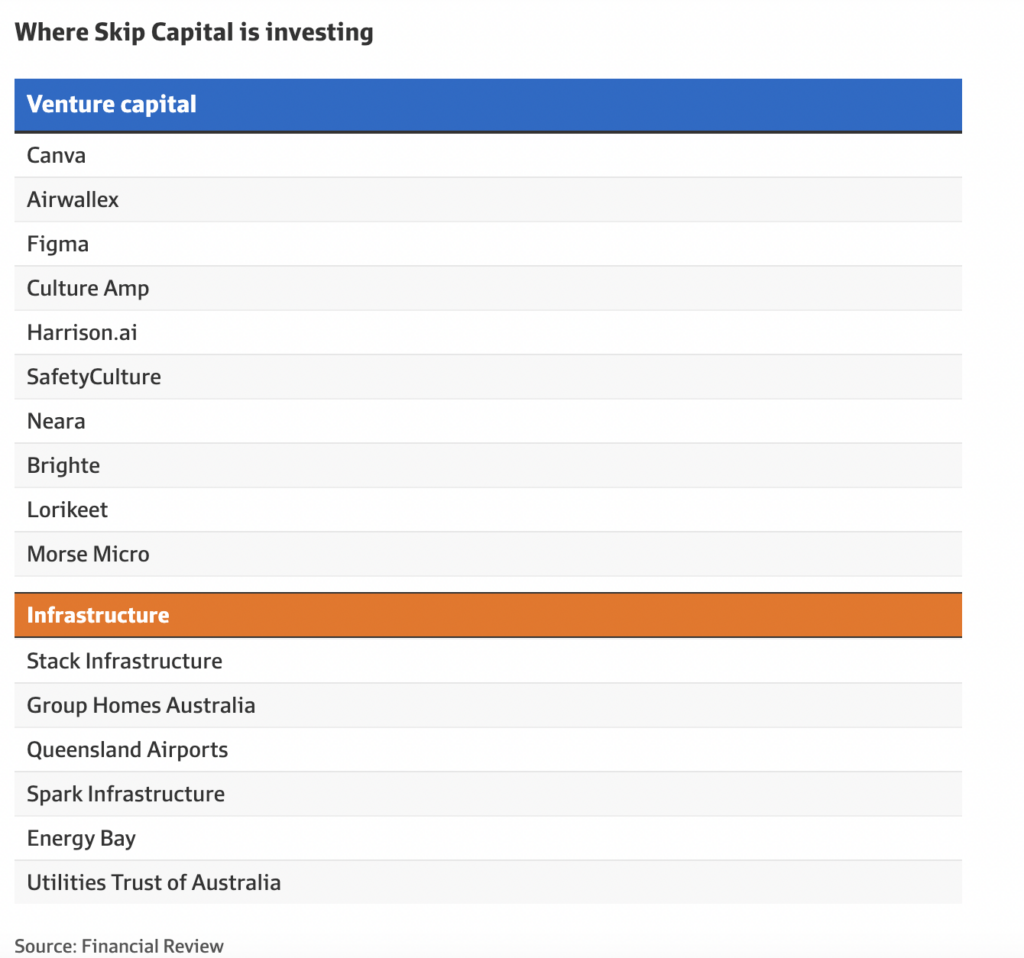 Where Skip Capital is investing

| Venture capital |
|---|
| Canva |
| Airwallex |
| Figma |
| Culture Amp |
| Harrison.ai |
| SafetyCulture |
| Neara |
| Brighte |
| Lorikeet |
| Morse Micro |

| Infrastructure |
|---|
| Stack Infrastructure |
| Group Homes Australia |
| Queensland Airports |
| Spark Infrastructure |
| Energy Bay |
| Utilities Trust of Australia |

Source: Financial Review